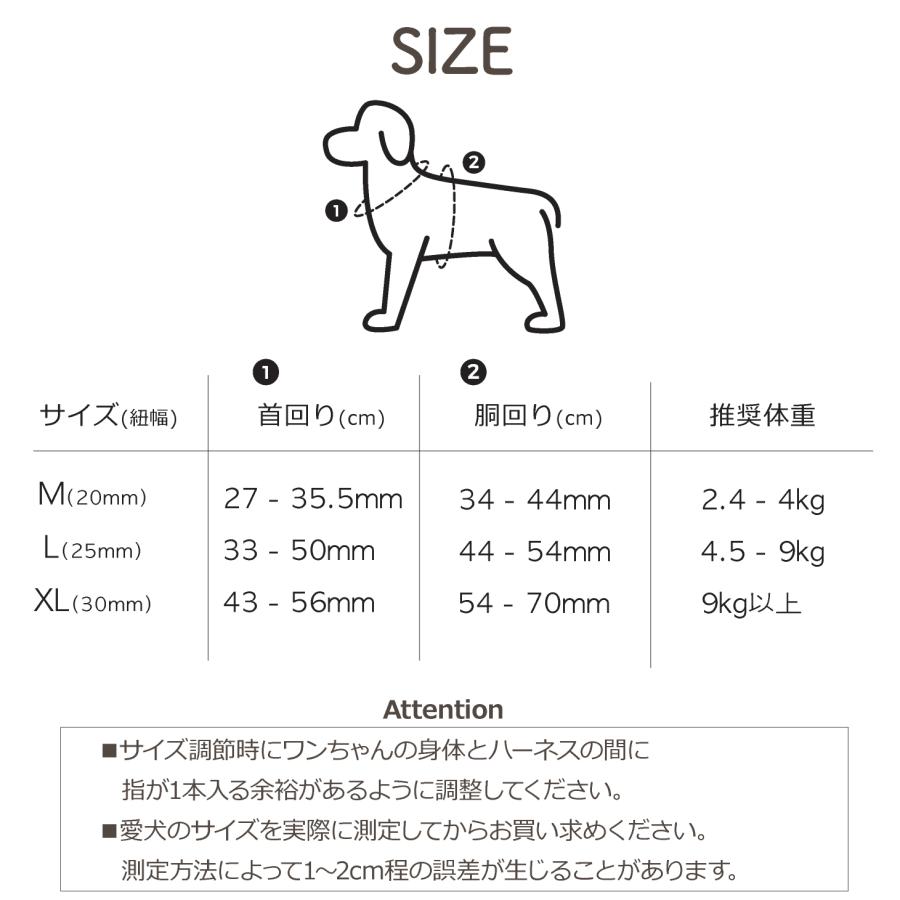 SIZE

❶

❷

| サイズ(紐幅) | ❶ 首回り(cm) | ❷ 胴回り(cm) | 推奨体重 |
|---|---|---|---|
| M(20mm) | 27 - 35.5mm | 34 - 44mm | 2.4 - 4kg |
| L(25mm) | 33 - 50mm | 44 - 54mm | 4.5 - 9kg |
| XL(30mm) | 43 - 56mm | 54 - 70mm | 9kg以上 |

Attention

■サイズ調節時にワンちゃんの身体とハーネスの間に指が1本入る余裕があるように調整してください。

■愛犬のサイズを実際に測定してからお買い求めください。測定方法によって1~2cm程の誤差が生じることがあります。